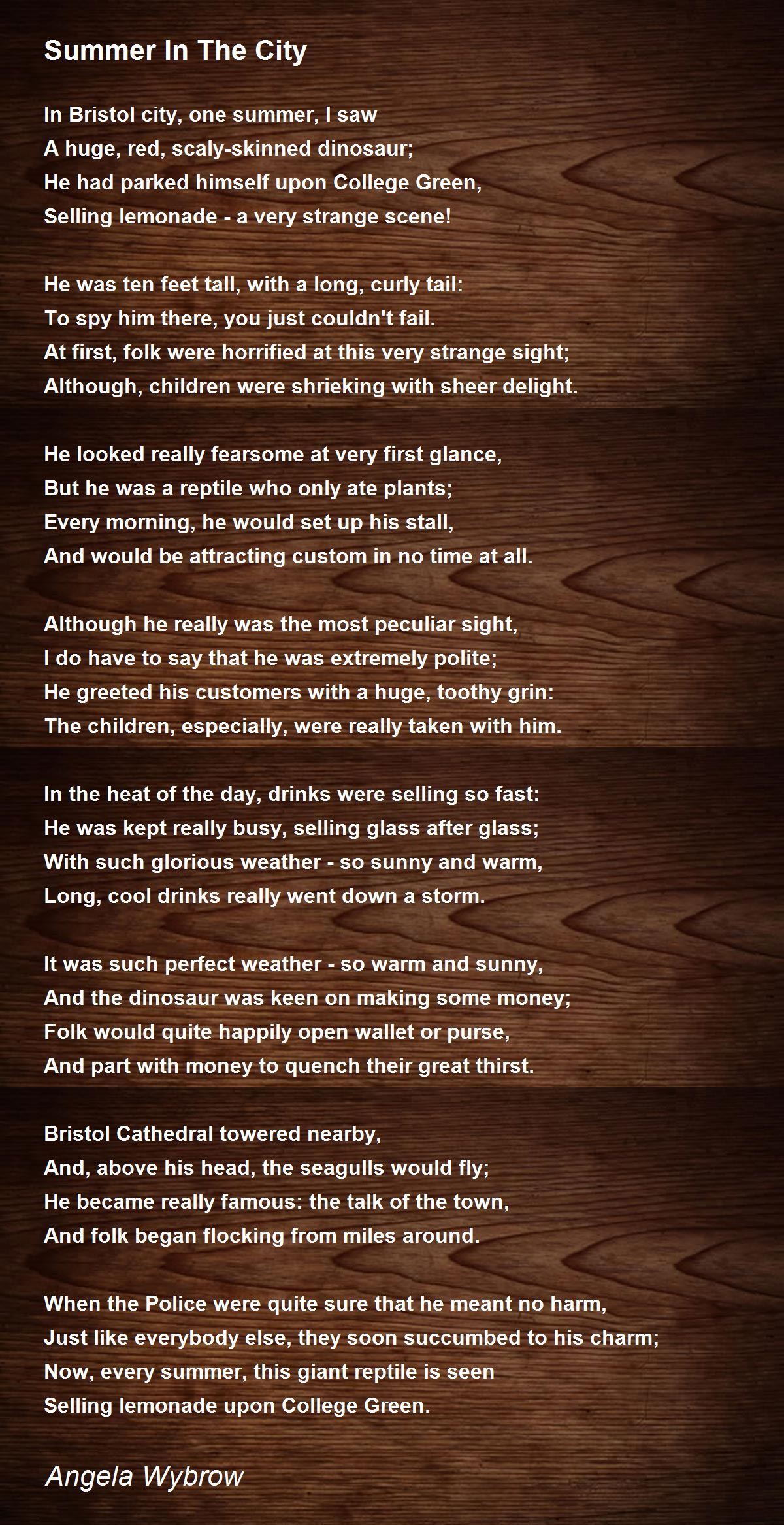 Summer In The City

In Bristol city, one summer, I saw
A huge, red, scaly-skinned dinosaur;
He had parked himself upon College Green,
Selling lemonade - a very strange scene!

He was ten feet tall, with a long, curly tail:
To spy him there, you just couldn't fail.
At first, folk were horrified at this very strange sight;
Although, children were shrieking with sheer delight.

He looked really fearsome at very first glance,
But he was a reptile who only ate plants;
Every morning, he would set up his stall,
And would be attracting custom in no time at all.

Although he really was the most peculiar sight,
I do have to say that he was extremely polite;
He greeted his customers with a huge, toothy grin:
The children, especially, were really taken with him.

In the heat of the day, drinks were selling so fast:
He was kept really busy, selling glass after glass;
With such glorious weather - so sunny and warm,
Long, cool drinks really went down a storm.

It was such perfect weather - so warm and sunny,
And the dinosaur was keen on making some money;
Folk would quite happily open wallet or purse,
And part with money to quench their great thirst.

Bristol Cathedral towered nearby,
And, above his head, the seagulls would fly;
He became really famous: the talk of the town,
And folk began flocking from miles around.

When the Police were quite sure that he meant no harm,
Just like everybody else, they soon succumbed to his charm;
Now, every summer, this giant reptile is seen
Selling lemonade upon College Green.

Angela Wybrow